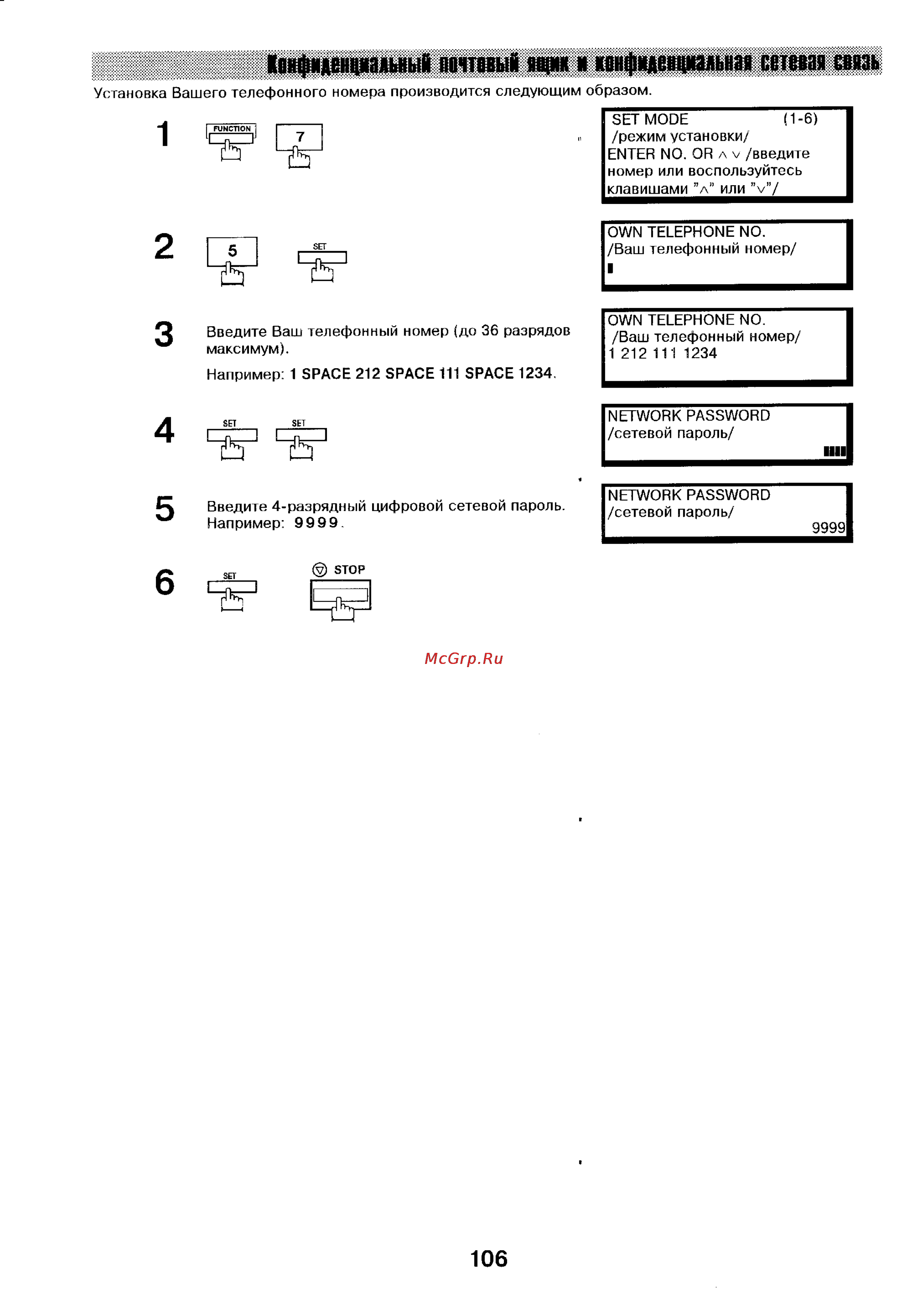 Конфиденциальный почтовый ящик и конфиденциальная сетевая связь

Установка Вашего телефонного номера производится следующим образом.

1 FUNCTION 7

SET MODE (1-6)
/режим установки/
ENTER NO. OR ∧ ∨ /введите номер или воспользуйтесь клавишами "∧" или "∨"/

2 5 SET

OWN TELEPHONE NO.
/Ваш телефонный номер/

3 Введите Ваш телефонный номер (до 36 разрядов максимум).
Например: 1 SPACE 212 SPACE 111 SPACE 1234.

OWN TELEPHONE NO.
/Ваш телефонный номер/
1 212 111 1234

4 SET SET

NETWORK PASSWORD
/сетевой пароль/

5 Введите 4-разрядный цифровой сетевой пароль.
Например: 9999.

NETWORK PASSWORD
/сетевой пароль/
9999

6 SET STOP

McGrp.Ru

106